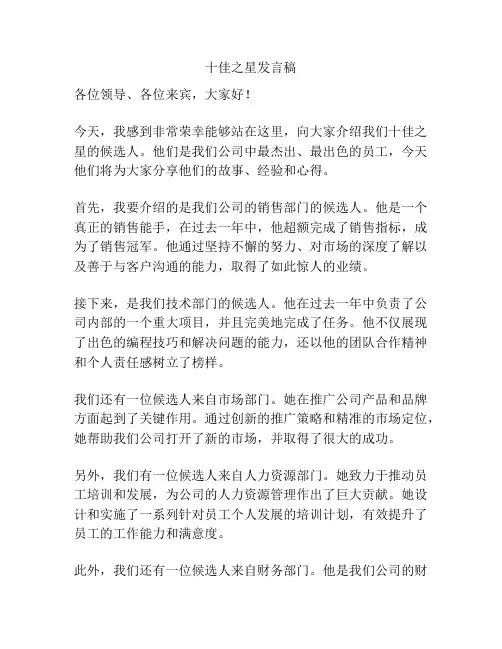 十佳之星发言稿

各位领导、各位来宾，大家好！

今天，我感到非常荣幸能够站在这里，向大家介绍我们十佳之星的候选人。他们是我们公司中最杰出、最出色的员工，今天他们将为大家分享他们的故事、经验和心得。

首先，我要介绍的是我们公司的销售部门的候选人。他是一个真正的销售能手，在过去一年中，他超额完成了销售指标，成为了销售冠军。他通过坚持不懈的努力、对市场的深度了解以及善于与客户沟通的能力，取得了如此惊人的业绩。

接下来，是我们技术部门的候选人。他在过去一年中负责了公司内部的一个重大项目，并且完美地完成了任务。他不仅展现了出色的编程技巧和解决问题的能力，还以他的团队合作精神和个人责任感树立了榜样。

我们还有一位候选人来自市场部门。她在推广公司产品和品牌方面起到了关键作用。通过创新的推广策略和精准的市场定位，她帮助我们公司打开了新的市场，并取得了很大的成功。

另外，我们有一位候选人来自人力资源部门。她致力于推动员工培训和发展，为公司的人力资源管理作出了巨大贡献。她设计和实施了一系列针对员工个人发展的培训计划，有效提升了员工的工作能力和满意度。

此外，我们还有一位候选人来自财务部门。他是我们公司的财